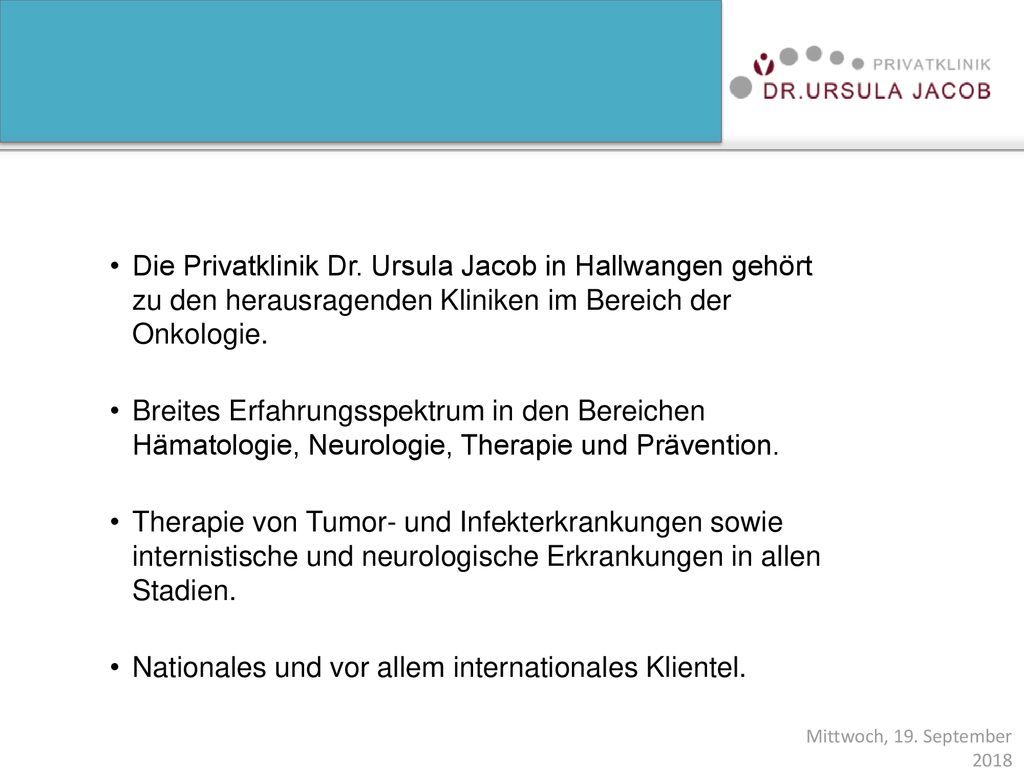 PRIVATKLINIK
DR.URSULA JACOB

• Die Privatklinik Dr. Ursula Jacob in Hallwangen gehört zu den herausragenden Kliniken im Bereich der Onkologie.

• Breites Erfahrungsspektrum in den Bereichen Hämatologie, Neurologie, Therapie und Prävention.

• Therapie von Tumor- und Infekterkrankungen sowie internistische und neurologische Erkrankungen in allen Stadien.

• Nationales und vor allem internationales Klientel.

Mittwoch, 19. September 2018